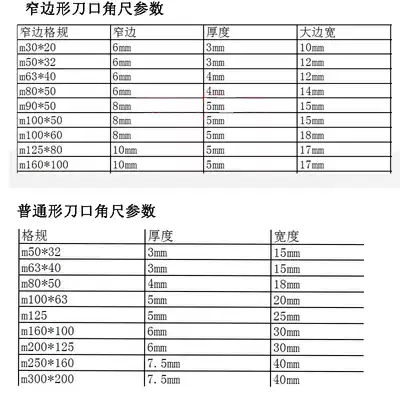 窄边形刀口角尺参数

| 窄边格规 | 窄边 | 厚度 | 大边宽 |
|---|---|---|---|
| m30*20 | 6mm | 3mm | 10mm |
| m50*32 | 6mm | 3mm | 12mm |
| m63*40 | 6mm | 4mm | 12mm |
| m80*50 | 6mm | 4mm | 14mm |
| m90*50 | 8mm | 5mm | 15mm |
| m100*50 | 8mm | 5mm | 15mm |
| m100*60 | 8mm | 5mm | 18mm |
| m125*80 | 10mm | 5mm | 17mm |
| m160*100 | 10mm | 5mm | 17mm |

普通形刀口角尺参数

| 格规 | 厚度 | 宽度 |
|---|---|---|
| m50*32 | 3mm | 15mm |
| m63*40 | 3mm | 15mm |
| m80*50 | 4mm | 18mm |
| m100*63 | 5mm | 20mm |
| m125 | 5mm | 25mm |
| m160*100 | 6mm | 30mm |
| m200*125 | 6mm | 30mm |
| m250*160 | 7.5mm | 40mm |
| m300*200 | 7.5mm | 40mm |